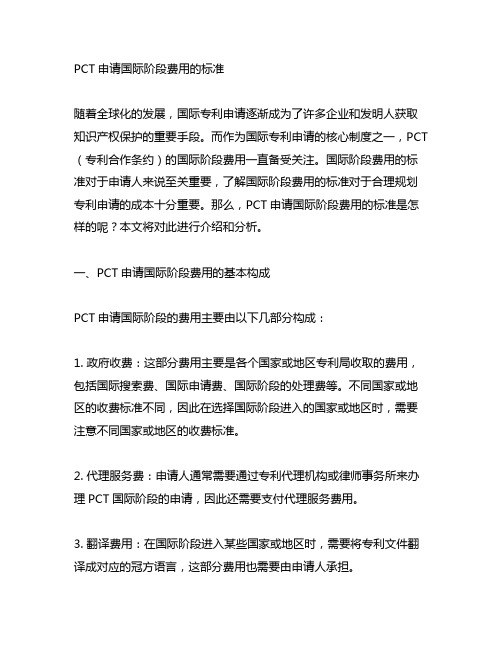 PCT 申请国际阶段费用的标准

随着全球化的发展，国际专利申请逐渐成为了许多企业和发明人获取知识产权保护的重要手段。而作为国际专利申请的核心制度之一，PCT（专利合作条约）的国际阶段费用一直备受关注。国际阶段费用的标准对于申请人来说至关重要，了解国际阶段费用的标准对于合理规划专利申请的成本十分重要。那么，PCT 申请国际阶段费用的标准是怎样的呢？本文将对此进行介绍和分析。

一、PCT 申请国际阶段费用的基本构成

PCT 申请国际阶段的费用主要由以下几部分构成：

1. 政府收费：这部分费用主要是各个国家或地区专利局收取的费用，包括国际搜索费、国际申请费、国际阶段的处理费等。不同国家或地区的收费标准不同，因此在选择国际阶段进入的国家或地区时，需要注意不同国家或地区的收费标准。

2. 代理服务费：申请人通常需要通过专利代理机构或律师事务所来办理 PCT 国际阶段的申请，因此还需要支付代理服务费用。

3. 翻译费用：在国际阶段进入某些国家或地区时，需要将专利文件翻译成对应的冠方语言，这部分费用也需要由申请人承担。